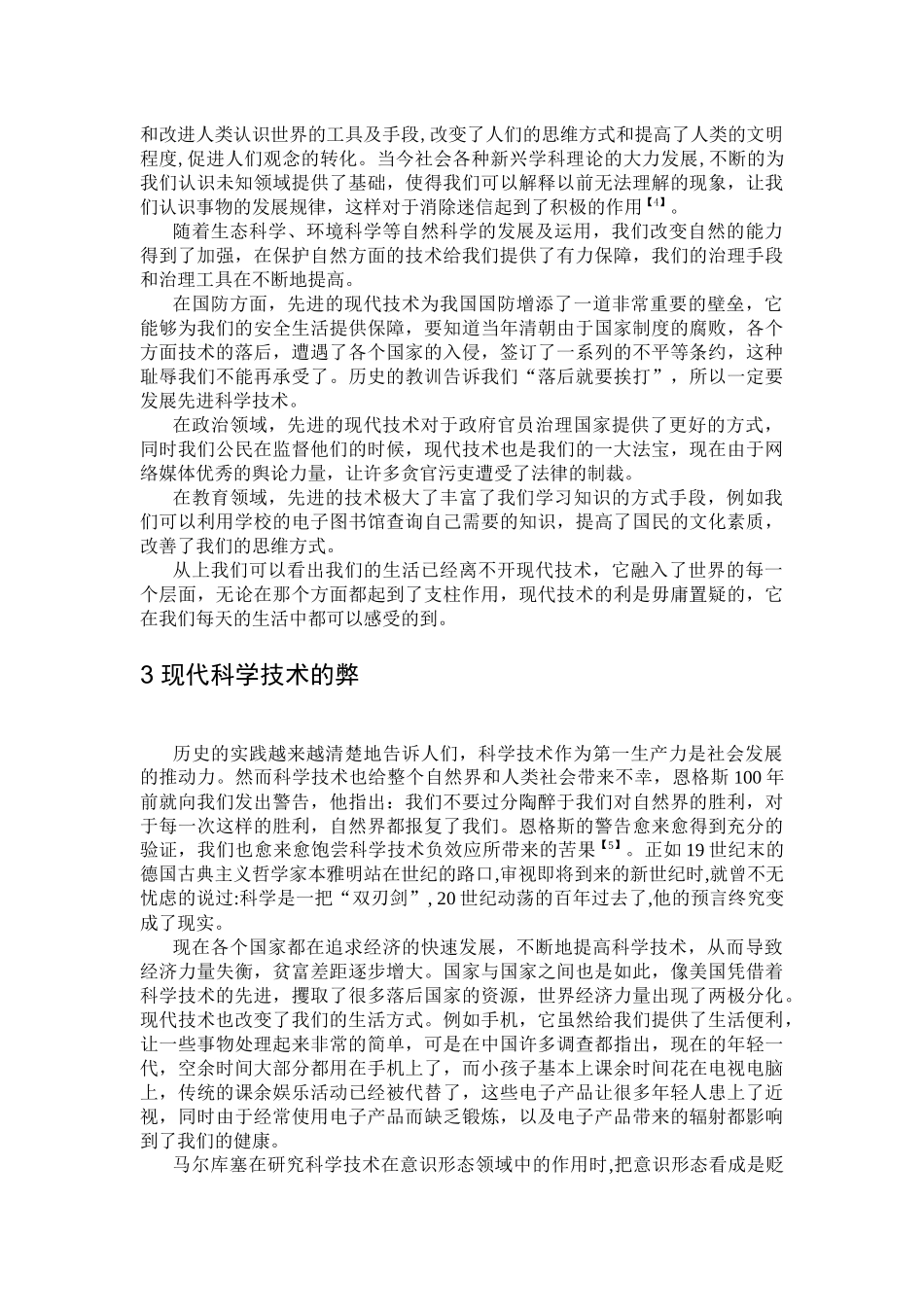 和改进人类认识世界的工具及手段,改变了人们的思维方式和提高了人类的文明程度,促进人们观念的转化。当今社会各种新兴学科理论的大力发展,不断的为我们认识未知领域提供了基础，使得我们可以解释以前无法理解的现象，让我们认识事物的发展规律，这样对于消除迷信起到了积极的作用【4】。

随着生态科学、环境科学等自然科学的发展及运用，我们改变自然的能力得到了加强，在保护自然方面的技术给我们提供了有力保障，我们的治理手段和治理工具在不断地提高。

在国防方面，先进的现代技术为我国国防增添了一道非常重要的壁垒，它能够为我们的安全生活提供保障，要知道当年清朝由于国家制度的腐败，各个方面技术的落后，遭遇了各个国家的入侵，签订了一系列的不平等条约，这种耻辱我们不能再承受了。历史的教训告诉我们“落后就要挨打”，所以一定要发展先进科学技术。

在政治领域，先进的现代技术对于政府官员治理国家提供了更好的方式，同时我们公民在监督他们的时候，现代技术也是我们的一大法宝，现在由于网络媒体优秀的舆论力量，让许多贪官污吏遭受了法律的制裁。

在教育领域，先进的技术极大了丰富了我们学习知识的方式手段，例如我们可以利用学校的电子图书馆查询自己需要的知识，提高了国民的文化素质，改善了我们的思维方式。

从上我们可以看出我们的生活已经离不开现代技术，它融入了世界的每一个层面，无论在那个方面都起到了支柱作用，现代技术的利是毋庸置疑的，它在我们每天的生活中都可以感受的到。

3 现代科学技术的弊

历史的实践越来越清楚地告诉人们，科学技术作为第一生产力是社会发展的推动力。然而科学技术也给整个自然界和人类社会带来不幸，恩格斯 100 年前就向我们发出警告，他指出：我们不要过分陶醉于我们对自然界的胜利，对于每一次这样的胜利，自然界都报复了我们。恩格斯的警告愈来愈得到充分的验证，我们也愈来愈饱尝科学技术负效应所带来的苦果【5】。正如 19 世纪末的德国古典主义哲学家本雅明站在世纪的路口,审视即将到来的新世纪时,就曾不无忧虑的说过:科学是一把“双刃剑”, 20 世纪动荡的百年过去了,他的预言终究变成了现实。

现在各个国家都在追求经济的快速发展，不断地提高科学技术，从而导致经济力量失衡，贫富差距逐步增大。国家与国家之间也是如此，像美国凭借着科学技术的先进，攫取了很多落后国家的资源，世界经济力量出现了两极分化。现代技术也改变了我们的生活方式。例如手机，它虽然给我们提供了生活便利，让一些事物处理起来非常的简单，可是在中国许多调查都指出，现在的年轻一代，空余时间大部分都用在手机上了，而小孩子基本上课余时间花在电视电脑上，传统的课余娱乐活动已经被代替了，这些电子产品让很多年轻人患上了近视，同时由于经常使用电子产品而缺乏锻炼，以及电子产品带来的辐射都影响到了我们的健康。

马尔库塞在研究科学技术在意识形态领域中的作用时,把意识形态看成是贬